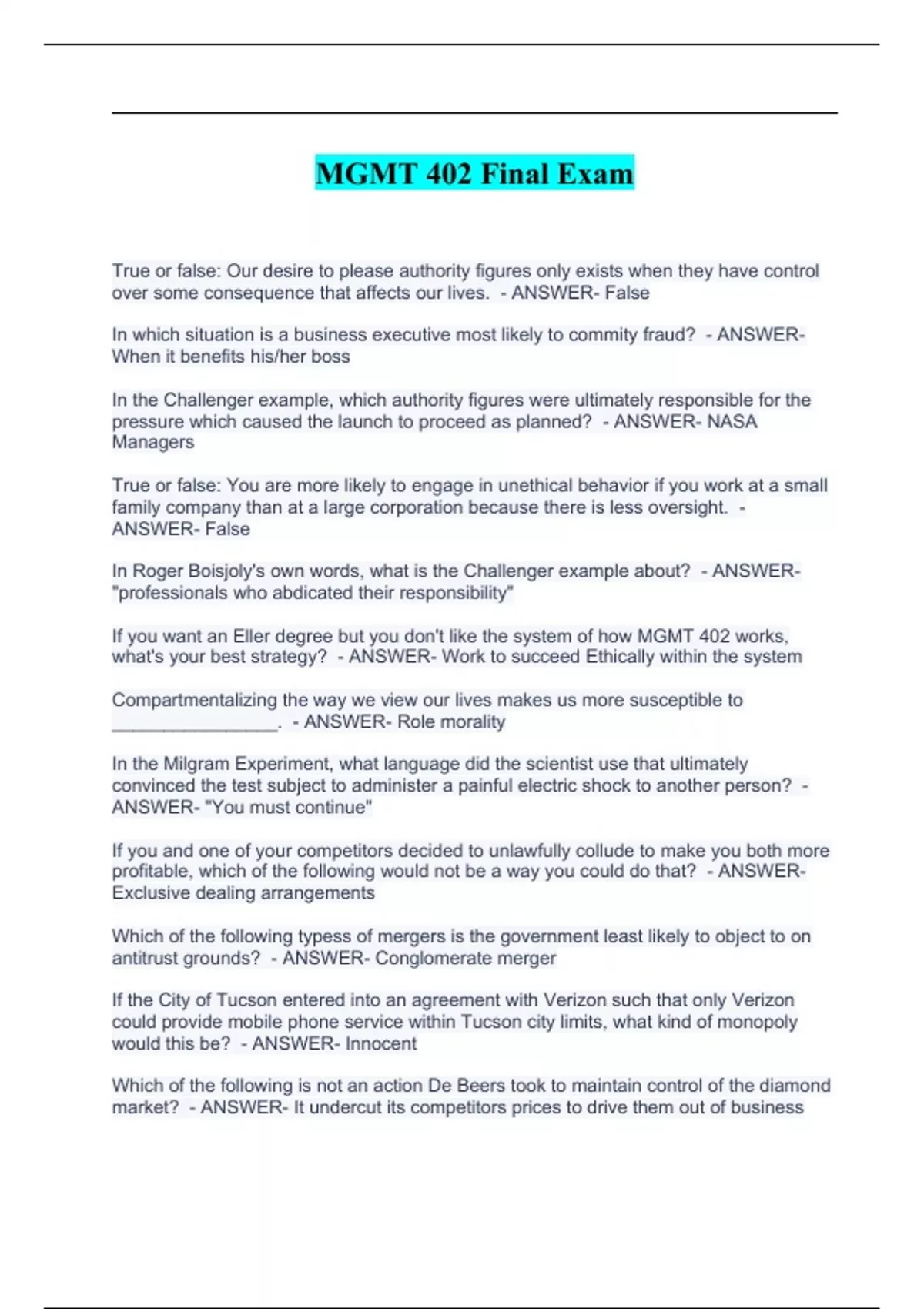 MGMT 402 Final Exam

True or false: Our desire to please authority figures only exists when they have control over some consequence that affects our lives. - ANSWER- False

In which situation is a business executive most likely to commity fraud? - ANSWER- When it benefits his/her boss

In the Challenger example, which authority figures were ultimately responsible for the pressure which caused the launch to proceed as planned? - ANSWER- NASA Managers

True or false: You are more likely to engage in unethical behavior if you work at a small family company than at a large corporation because there is less oversight. - ANSWER- False

In Roger Boisjoly's own words, what is the Challenger example about? - ANSWER- "professionals who abdicated their responsibility"

If you want an Eller degree but you don't like the system of how MGMT 402 works, what's your best strategy? - ANSWER- Work to succeed Ethically within the system

Compartmentalizing the way we view our lives makes us more susceptible to ____. - ANSWER- Role morality

In the Milgram Experiment, what language did the scientist use that ultimately convinced the test subject to administer a painful electric shock to another person? - ANSWER- "You must continue"

If you and one of your competitors decided to unlawfully collude to make you both more profitable, which of the following would not be a way you could do that? - ANSWER- Exclusive dealing arrangements

Which of the following typess of mergers is the government least likely to object to on antitrust grounds? - ANSWER- Conglomerate merger

If the City of Tucson entered into an agreement with Verizon such that only Verizon could provide mobile phone service within Tucson city limits, what kind of monopoly would this be? - ANSWER- Innocent

Which of the following is not an action De Beers took to maintain control of the diamond market? - ANSWER- It undercut its competitors prices to drive them out of business